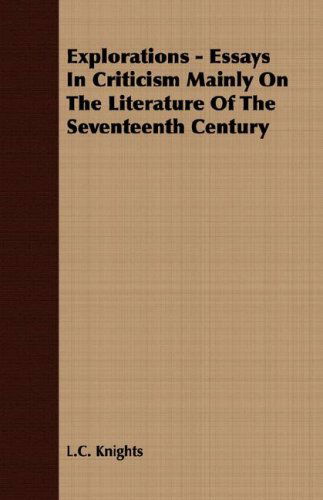 Explorations - Essays In Criticism Mainly On The Literature Of The Seventeenth Century

L.C. Knights